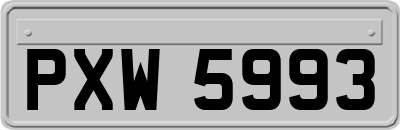 PXW 5993